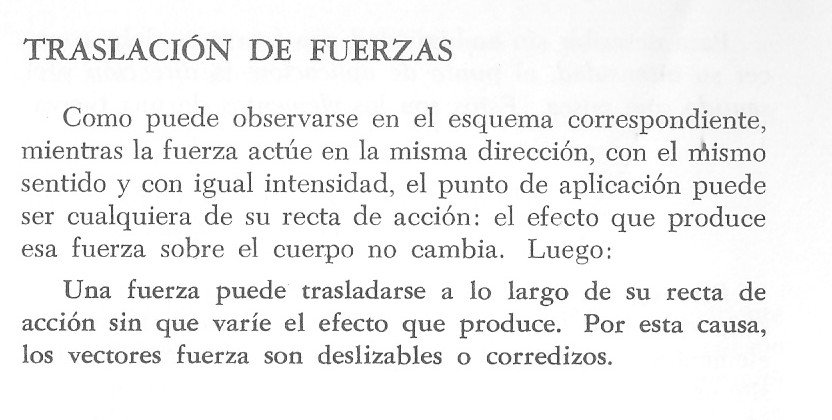 TRASLACIÓN DE FUERZAS

Como puede observarse en el esquema correspondiente, mientras la fuerza actúe en la misma dirección, con el mismo sentido y con igual intensidad, el punto de aplicación puede ser cualquiera de su recta de acción: el efecto que produce esa fuerza sobre el cuerpo no cambia. Luego:

Una fuerza puede trasladarse a lo largo de su recta de acción sin que varíe el efecto que produce. Por esta causa, los vectores fuerza son deslizables o corredizos.